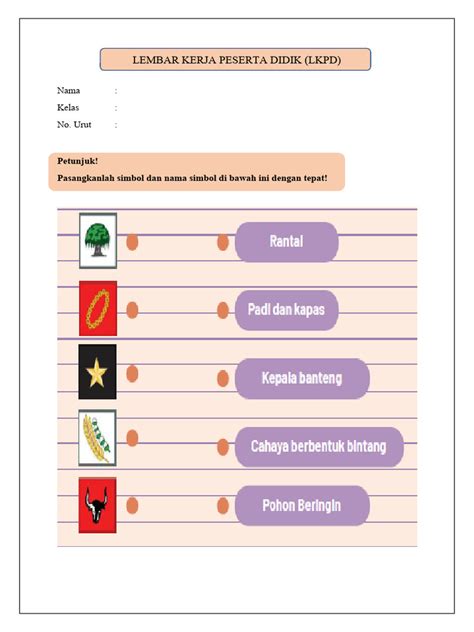 LEMBAR KERJA PESERTA DIDIK (LKPD)

Nama :
Kelas :
No. Urut :

Petunjuk!

Pasangkanlah simbol dan nama simbol di bawah ini dengan tepat!

Rantai

Padi dan kapas

Kepala banteng

Cahaya berbentuk bintang

Pohon Beringin